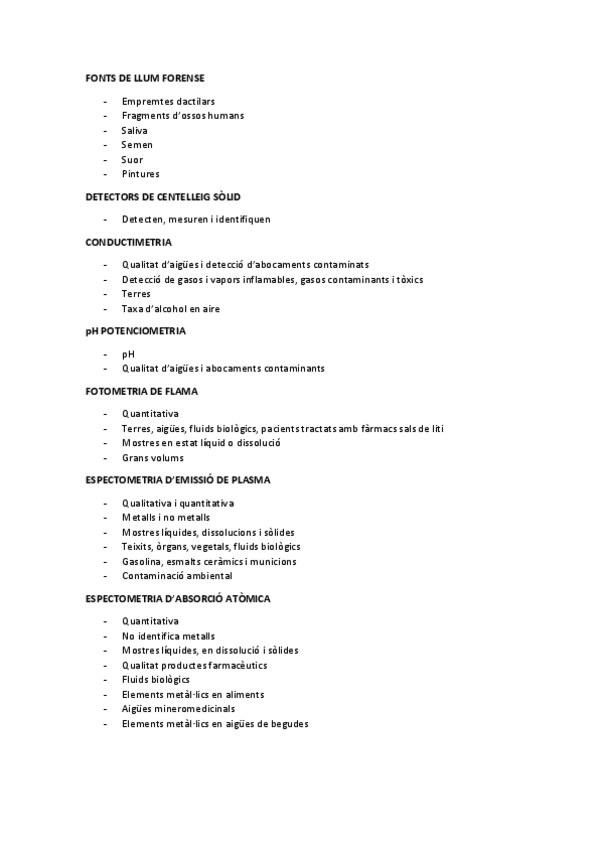 FONTS DE LLUM FORENSE

- Empremtes dactilars
- Fragments d'ossos humans
- Saliva
- Semen
- Suor
- Pintures

DETECTORS DE CENTELLEIG SÒLID

- Detecten, mesuren i identifiquen

CONDUCTIMETRIA

- Qualitat d'aigües i detecció d'abocaments contaminats
- Detecció de gasos i vapors inflamables, gasos contaminants i tòxics
- Terres
- Taxa d'alcohol en aire

pH POTENCIOMETRIA

- pH
- Qualitat d'aigües i abocaments contaminants

FOTOMETRIA DE FLAMA

- Quantitativa
- Terres, aigües, fluids biològics, pacients tractats amb fàrmacs sals de liti
- Mostres en estat líquid o dissolució
- Grans volums

ESPECTOMETRIA D'EMISSIÓ DE PLASMA

- Qualitativa i quantitativa
- Metalls i no metalls
- Mostres líquides, dissolucions i sòlides
- Teixits, òrgans, vegetals, fluids biològics
- Gasolina, esmalts ceràmics i municions
- Contaminació ambiental

ESPECTOMETRIA D'ABSORCIÓ ATÒMICA

- Quantitativa
- No identifica metalls
- Mostres líquides, en dissolució i sòlides
- Qualitat productes farmacèutics
- Fluids biològics
- Elements metàl·lics en aliments
- Aigües mineromedicinals
- Elements metàl·lics en aigües de begudes